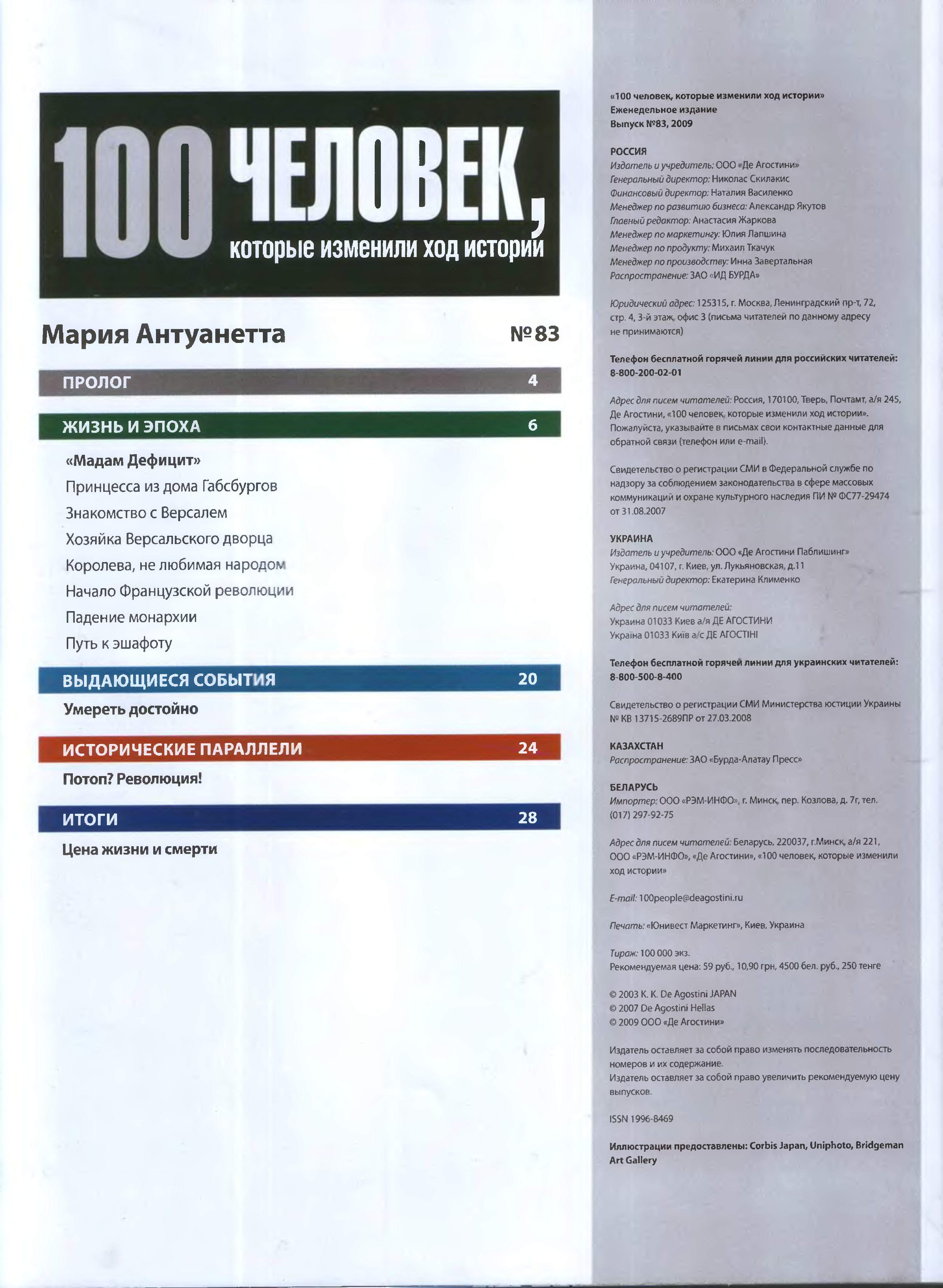 100 ЧЕЛОВЕК, которые изменили ход истории

Мария Антуанетта

№83

ПРОЛОГ 4

ЖИЗНЬ И ЭПОХА 6

«Мадам Дефицит»
Принцесса из дома Габсбургов
Знакомство с Версалем
Хозяйка Версальского дворца
Королева, не любимая народом
Начало Французской революции
Падение монархии
Путь к эшафоту

ВЫДАЮЩИЕСЯ СОБЫТИЯ 20

Умереть достойно

ИСТОРИЧЕСКИЕ ПАРАЛЛЕЛИ 24

Потоп? Революция!

ИТОГИ 28

Цена жизни и смерти

«100 человек, которые изменили ход истории»
Еженедельное издание
Выпуск №83, 2009

РОССИЯ
Издатель и учредитель: ООО «Де Агостини»
Генеральный директор: Николас Скилакис
Финансовый директор: Наталия Василенко
Менеджер по развитию бизнеса: Александр Якутов
Главный редактор: Анастасия Жаркова
Менеджер по маркетингу: Юлия Лапшина
Менеджер по продукту: Михаил Ткачук
Менеджер по производству: Инна Завертальная
Распространение: ЗАО «ИД БУРДА»

Юридический адрес: 125315, г. Москва, Ленинградский пр-т, 72, стр. 4, 3-й этаж, офис 3 (письма читателей по данному адресу не принимаются)

Телефон бесплатной горячей линии для российских читателей: 8-800-200-02-01

Адрес для писем читателей: Россия, 170100, Тверь, Почтамт, а/я 245, Де Агостини, «100 человек, которые изменили ход истории». Пожалуйста, указывайте в письмах свои контактные данные для обратной связи (телефон или e-mail).

Свидетельство о регистрации СМИ в Федеральной службе по надзору за соблюдением законодательства в сфере массовых коммуникаций и охране культурного наследия ПИ № ФС77-29474 от 31.08.2007

УКРАИНА
Издатель и учредитель: ООО «Де Агостини Паблишинг»
Украина, 04107, г. Киев, ул. Лукьяновская, д.11
Генеральный директор: Екатерина Клименко

Адрес для писем читателей:
Украина 01033 Киев а/я ДЕ АГОСТИНИ
Україна 01033 Київ а/с ДЕ АГОСТІНІ

Телефон бесплатной горячей линии для украинских читателей: 8-800-500-8-400

Свидетельство о регистрации СМИ Министерства юстиции Украины № КВ 13715-2689ПР от 27.03.2008

КАЗАХСТАН
Распространение: ЗАО «Бурда-Алатау Пресс»

БЕЛАРУСЬ
Импортер: ООО «РЭМ-ИНФО», г. Минск, пер. Козлова, д. 7г, тел. (017) 297-92-75

Адрес для писем читателей: Беларусь, 220037, г.Минск, а/я 221, ООО «РЭМ-ИНФО», «Де Агостини», «100 человек, которые изменили ход истории»

E-mail: 100people@deagostini.ru

Печать: «Юнивест Маркетинг», Киев, Украина

Тираж: 100 000 экз.
Рекомендуемая цена: 59 руб., 10,90 грн, 4500 бел. руб., 250 тенге

© 2003 K. K. De Agostini JAPAN
© 2007 De Agostini Hellas
© 2009 ООО «Де Агостини»

Издатель оставляет за собой право изменять последовательность номеров и их содержание.
Издатель оставляет за собой право увеличить рекомендуемую цену выпусков.

ISSN 1996-8469

Иллюстрации предоставлены: Corbis Japan, Uniphoto, Bridgeman Art Gallery